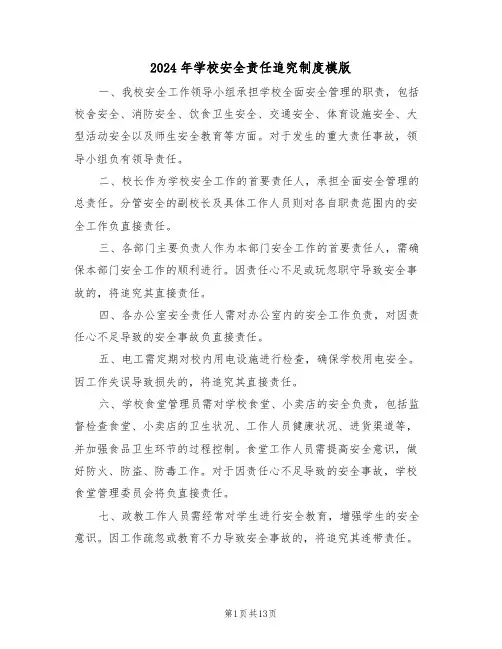 2024年学校安全责任追究制度模版

一、我校安全工作领导小组承担学校全面安全管理的职责，包括校舍安全、消防安全、饮食卫生安全、交通安全、体育设施安全、大型活动安全以及师生安全教育等方面。对于发生的重大责任事故，领导小组负有领导责任。

二、校长作为学校安全工作的首要责任人，承担全面安全管理的总责任。分管安全的副校长及具体工作人员则对各自职责范围内的安全工作负直接责任。

三、各部门主要负责人作为本部门安全工作的首要责任人，需确保本部门安全工作的顺利进行。因责任心不足或玩忽职守导致安全事故的，将追究其直接责任。

四、各办公室安全责任人需对办公室内的安全工作负责，对因责任心不足导致的安全事故负直接责任。

五、电工需定期对校内用电设施进行检查，确保学校用电安全。因工作失误导致损失的，将追究其直接责任。

六、学校食堂管理员需对学校食堂、小卖店的安全负责，包括监督检查食堂、小卖店的卫生状况、工作人员健康状况、进货渠道等，并加强食品卫生环节的过程控制。食堂工作人员需提高安全意识，做好防火、防盗、防毒工作。对于因责任心不足导致的安全事故，学校食堂管理委员会将负直接责任。

七、政教工作人员需经常对学生进行安全教育，增强学生的安全意识。因工作疏忽或教育不力导致安全事故的，将追究其连带责任。

第1页共13页